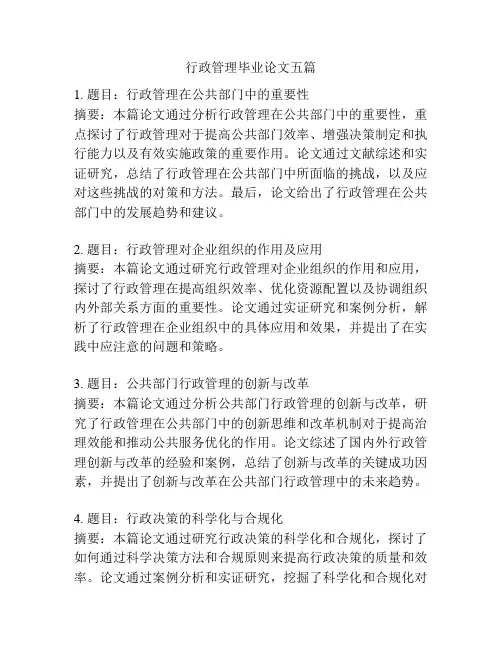 行政管理毕业论文五篇

1. 题目：行政管理在公共部门中的重要性
摘要：本篇论文通过分析行政管理在公共部门中的重要性，重点探讨了行政管理对于提高公共部门效率、增强决策制定和执行能力以及有效实施政策的重要作用。论文通过文献综述和实证研究，总结了行政管理在公共部门中所面临的挑战，以及应对这些挑战的对策和方法。最后，论文给出了行政管理在公共部门中的发展趋势和建议。

2. 题目：行政管理对企业组织的作用及应用
摘要：本篇论文通过研究行政管理对企业组织的作用和应用，探讨了行政管理在提高组织效率、优化资源配置以及协调组织内外部关系方面的重要性。论文通过实证研究和案例分析，解析了行政管理在企业组织中的具体应用和效果，并提出了在实践中应注意的问题和策略。

3. 题目：公共部门行政管理的创新与改革
摘要：本篇论文通过分析公共部门行政管理的创新与改革，研究了行政管理在公共部门中的创新思维和改革机制对于提高治理效能和推动公共服务优化的作用。论文综述了国内外行政管理创新与改革的经验和案例，总结了创新与改革的关键成功因素，并提出了创新与改革在公共部门行政管理中的未来趋势。

4. 题目：行政决策的科学化与合规化
摘要：本篇论文通过研究行政决策的科学化和合规化，探讨了如何通过科学决策方法和合规原则来提高行政决策的质量和效率。论文通过案例分析和实证研究，挖掘了科学化和合规化对